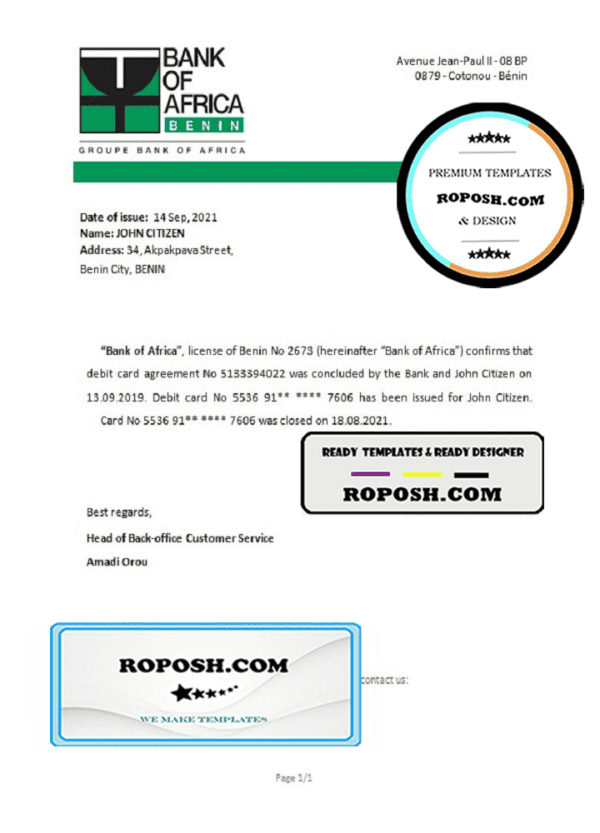 BANK OF AFRICA
BENIN
GROUPE BANK OF AFRICA

Avenue Jean-Paul II - 08 BP 0879 - Cotonou - Bénin

★★★★★
PREMIUM TEMPLATES
ROPOSH.COM
& DESIGN
★★★★★

Date of issue: 14 Sep, 2021
Name: JOHN CITIZEN
Address: 34, Akpakpava Street,
Benin City, BENIN

"Bank of Africa", license of Benin No 2673 (hereinafter "Bank of Africa") confirms that debit card agreement No 5133394022 was concluded by the Bank and John Citizen on 13.09.2019. Debit card No 5536 91** **** 7606 has been issued for John Citizen. Card No 5536 91** **** 7606 was closed on 18.08.2021.

READY TEMPLATES & READY DESIGNER
ROPOSH.COM

Best regards,
Head of Back-office Customer Service
Amadi Orou

ROPOSH.COM
★★★★★
WE MAKE TEMPLATES

contact us:

Page 1/1